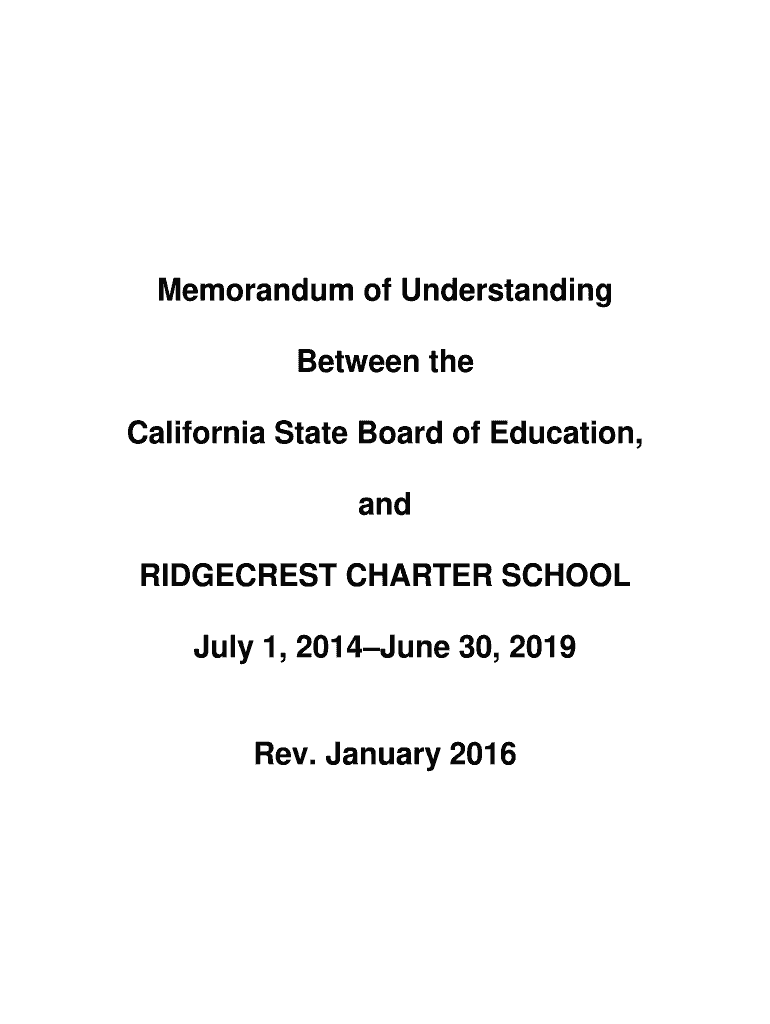 Memorandum of Understanding

Between the

California State Board of Education,

and

RIDGECREST CHARTER SCHOOL

July 1, 2014–June 30, 2019

Rev. January 2016